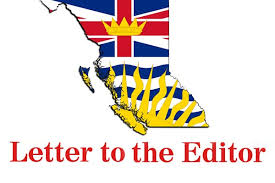 Letter to the Editor